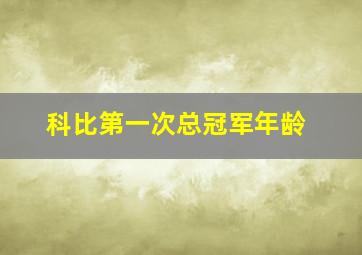 科比第一次总冠军年龄